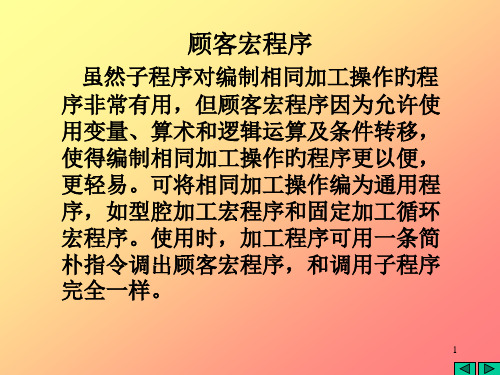 顾客宏程序

虽然子程序对编制相同加工操作旳程序非常有用，但顾客宏程序因为允许使用变量、算术和逻辑运算及条件转移，使得编制相同加工操作旳程序更以便，更轻易。可将相同加工操作编为通用程序，如型腔加工宏程序和固定加工循环宏程序。使用时，加工程序可用一条简朴指令调出顾客宏程序，和调用子程序完全一样。

1